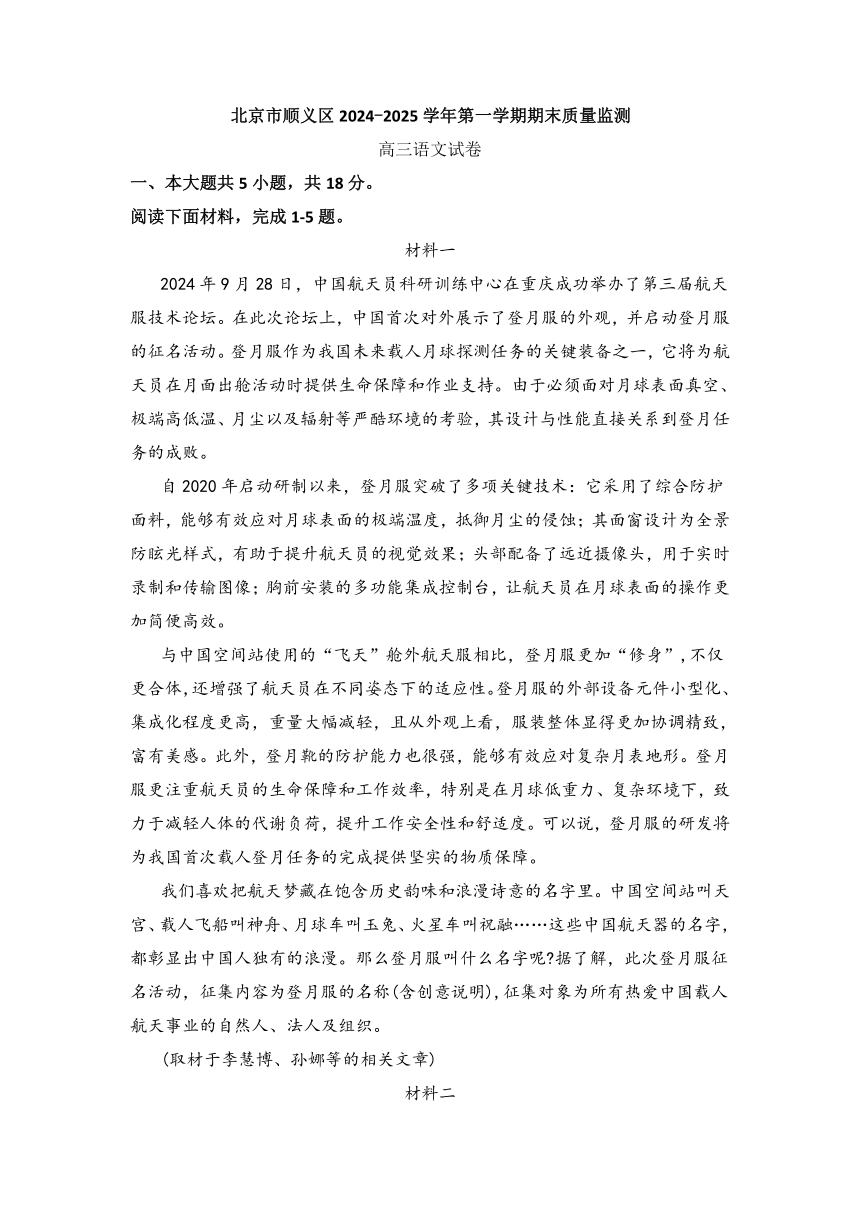 北京市顺义区 2024−2025 学年第一学期期末质量监测

高三语文试卷

一、本大题共 5 小题，共 18 分。

阅读下面材料，完成 1-5 题。

材料一

2024 年 9 月 28 日，中国航天员科研训练中心在重庆成功举办了第三届航天服技术论坛。在此次论坛上，中国首次对外展示了登月服的外观，并启动登月服的征名活动。登月服作为我国未来载人月球探测任务的关键装备之一，它将为航天员在月面出舱活动时提供生命保障和作业支持。由于必须面对月球表面真空、极端高低温、月尘以及辐射等严酷环境的考验，其设计与性能直接关系到登月任务的成败。

自 2020 年启动研制以来，登月服突破了多项关键技术：它采用了综合防护面料，能够有效应对月球表面的极端温度，抵御月尘的侵蚀；其面窗设计为全景防眩光样式，有助于提升航天员的视觉效果；头部配备了远近摄像头，用于实时录制和传输图像；胸前安装的多功能集成控制台，让航天员在月球表面的操作更加简便高效。

与中国空间站使用的“飞天”舱外航天服相比，登月服更加“修身”，不仅更合体，还增强了航天员在不同姿态下的适应性。登月服的外部设备元件小型化、集成化程度更高，重量大幅减轻，且从外观上看，服装整体显得更加协调精致，富有美感。此外，登月靴的防护能力也很强，能够有效应对复杂月表地形。登月服更注重航天员的生命保障和工作效率，特别是在月球低重力、复杂环境下，致力于减轻人体的代谢负荷，提升工作安全性和舒适度。可以说，登月服的研发将为我国首次载人登月任务的完成提供坚实的物质保障。

我们喜欢把航天梦藏在饱含历史韵味和浪漫诗意的名字里。中国空间站叫天宫、载人飞船叫神舟、月球车叫玉兔、火星车叫祝融……这些中国航天器的名字，都彰显出中国人独有的浪漫。那么登月服叫什么名字呢?据了解，此次登月服征名活动，征集内容为登月服的名称(含创意说明)，征集对象为所有热爱中国载人航天事业的自然人、法人及组织。

(取材于李慧博、孙娜等的相关文章)

材料二